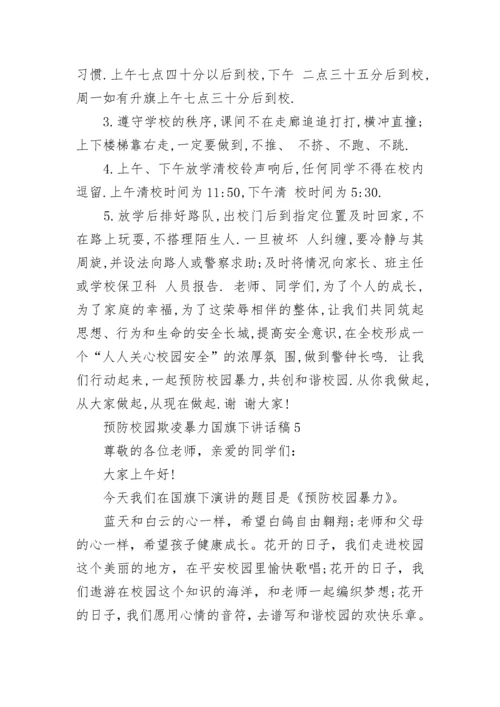 习惯.上午七点四十分以后到校,下午 二点三十五分后到校,周一如有升旗上午七点三十分后到校.

3.遵守学校的秩序,课间不在走廊追追打打,横冲直撞;上下楼梯靠右走,一定要做到,不推、 不挤、不跑、不跳.

4.上午、下午放学清校铃声响后,任何同学不得在校内逗留.上午清校时间为11:50,下午清 校时间为5:30.

5.放学后排好路队,出校门后到指定位置及时回家,不在路上玩耍,不搭理陌生人.一旦被坏 人纠缠,要冷静与其周旋,并设法向路人或警察求助;及时将情况向家长、班主任或学校保卫科 人员报告. 老师、同学们,为了个人的成长,为了家庭的幸福,为了这荣辱相伴的整体,让我们共同筑起思想、行为和生命的安全长城,提高安全意识,在全校形成一个“人人关心校园安全”的浓厚氛 围,做到警钟长鸣. 让我们行动起来,一起预防校园暴力,共创和谐校园.从你我做起,从大家做起,从现在做起.谢 谢大家!

预防校园欺凌暴力国旗下讲话稿5

尊敬的各位老师，亲爱的同学们:

大家上午好!

今天我们在国旗下演讲的题目是《预防校园暴力》。

蓝天和白云的心一样，希望白鸽自由翱翔;老师和父母的心一样，希望孩子健康成长。花开的日子，我们走进校园这个美丽的地方，在平安校园里愉快歌唱;花开的日子，我们遨游在校园这个知识的海洋，和老师一起编织梦想;花开的日子，我们愿用心情的音符，去谱写和谐校园的欢快乐章。